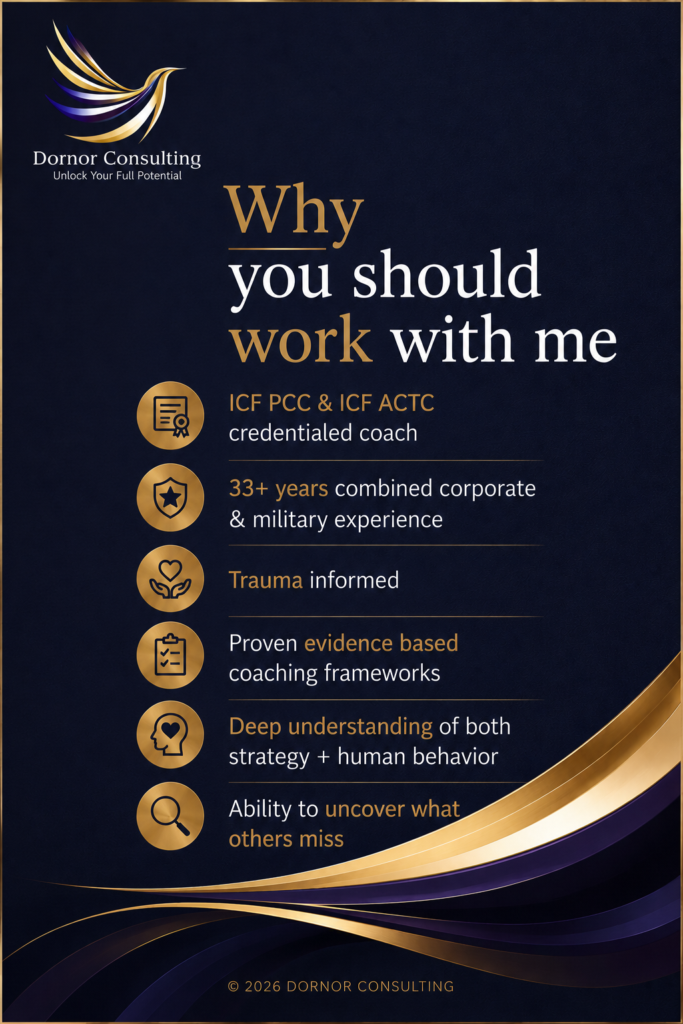 Dornor Consulting
Unlock Your Full Potential

Why
you should
work with me

ICF PCC & ICF ACTC credentialed coach

33+ years combined corporate & military experience

Trauma informed

Proven evidence based coaching frameworks

Deep understanding of both strategy + human behavior

Ability to uncover what others miss

© 2026 DORNOR CONSULTING